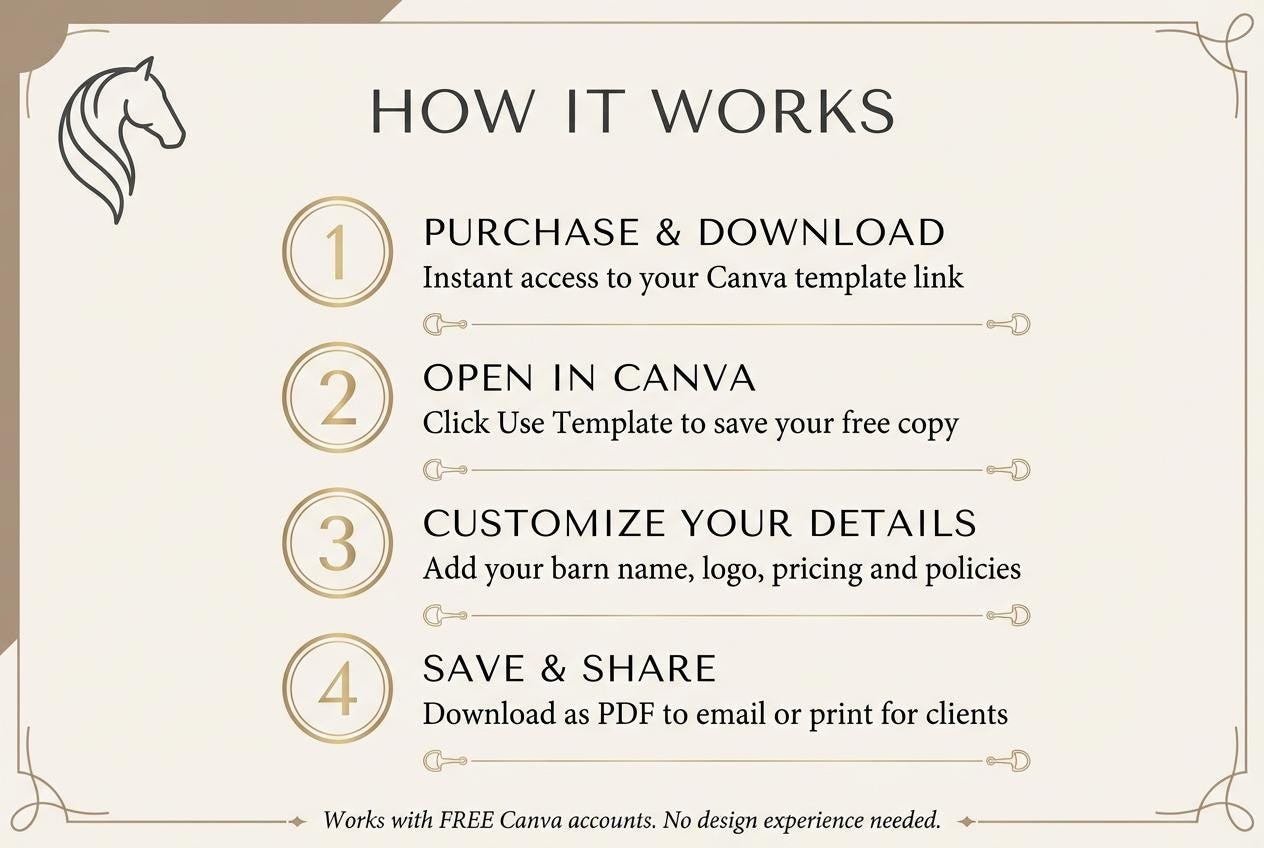 HOW IT WORKS

1
PURCHASE & DOWNLOAD
Instant access to your Canva template link

2
OPEN IN CANVA
Click Use Template to save your free copy

3
CUSTOMIZE YOUR DETAILS
Add your barn name, logo, pricing and policies

4
SAVE & SHARE
Download as PDF to email or print for clients

Works with FREE Canva accounts. No design experience needed.